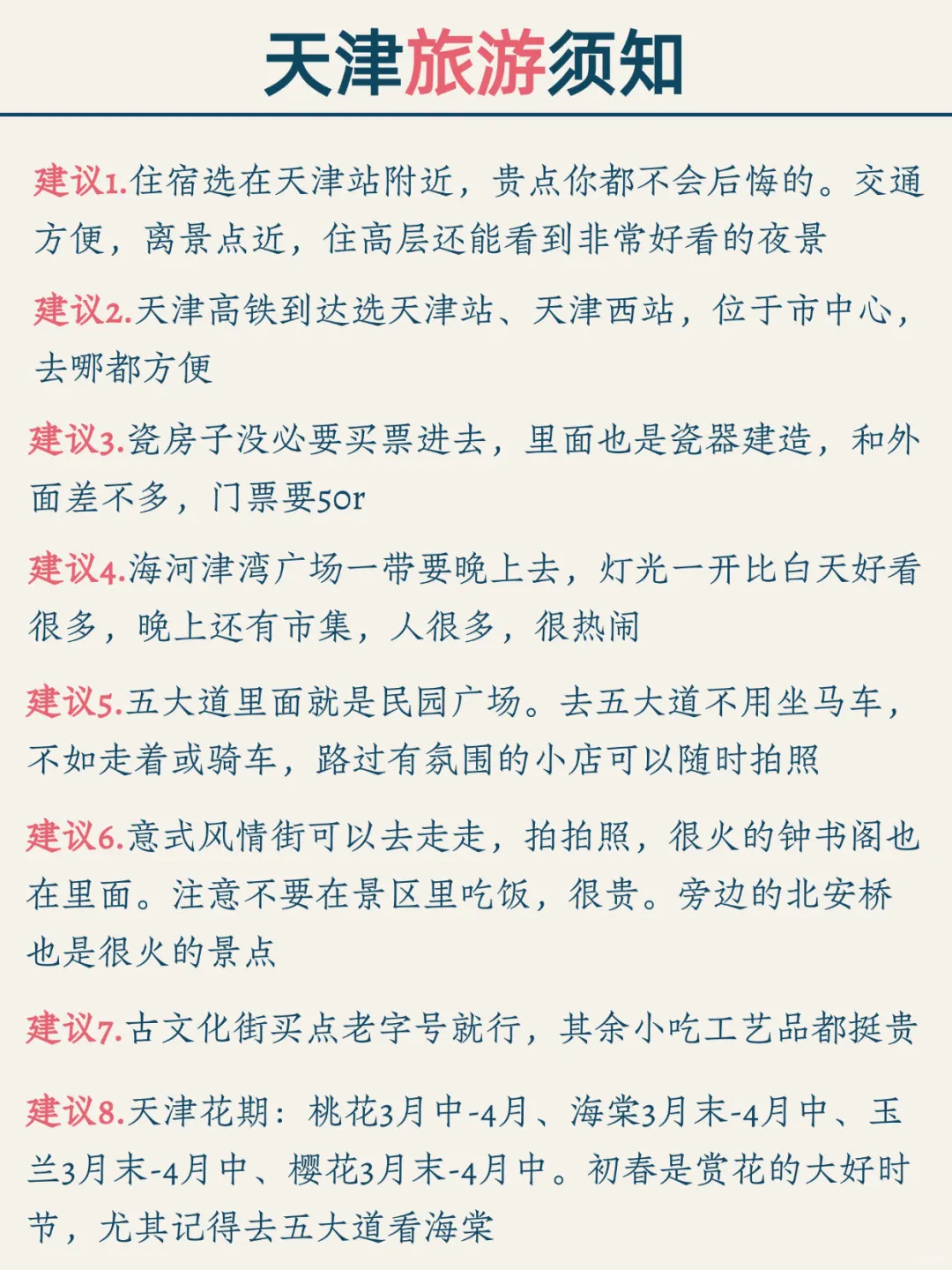 天津旅游须知

建议1.住宿选在天津站附近，贵点你都不会后悔的。交通方便，离景点近，住高层还能看到非常好看的夜景

建议2.天津高铁到达选天津站、天津西站，位于市中心，去哪都方便

建议3.瓷房子没必要买票进去，里面也是瓷器建造，和外面差不多，门票要50r

建议4.海河津湾广场一带要晚上去，灯光一开比白天好看很多，晚上还有市集，人很多，很热闹

建议5.五大道里面就是民园广场。去五大道不用坐马车，不如走着或骑车，路过有氛围的小店可以随时拍照

建议6.意式风情街可以去走走，拍拍照，很火的钟书阁也在里面。注意不要在景区里吃饭，很贵。旁边的北安桥也是很火的景点

建议7.古文化街买点老字号就行，其余小吃工艺品都挺贵

建议8.天津花期：桃花3月中-4月、海棠3月末-4月中、玉兰3月末-4月中、樱花3月末-4月中。初春是赏花的大好时节，尤其记得去五大道看海棠